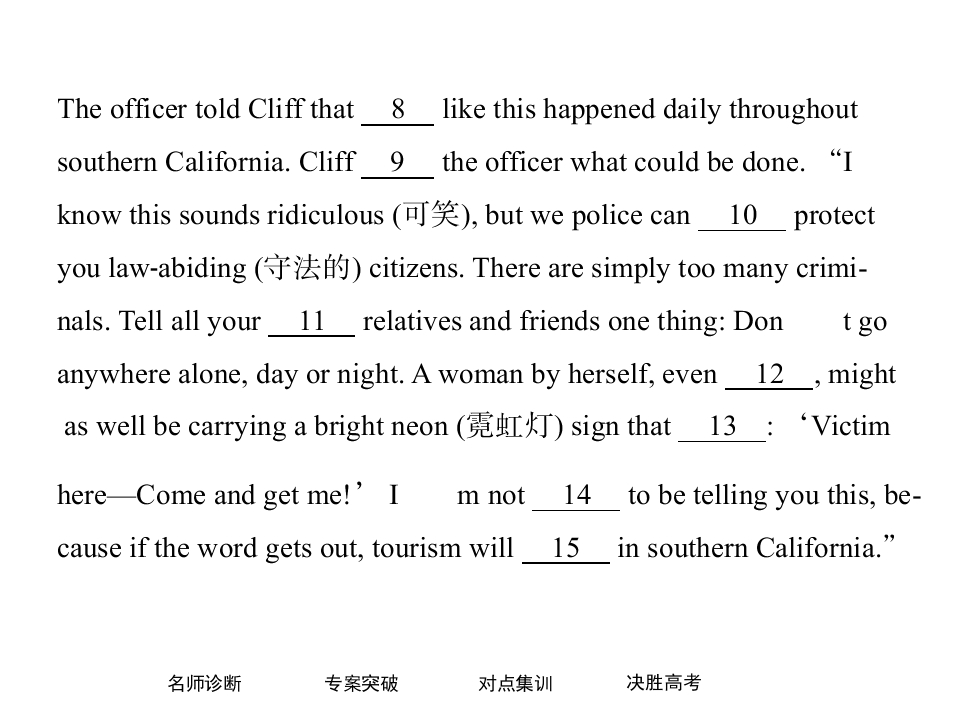 The officer told Cliff that 8 like this happened daily throughout southern California. Cliff 9 the officer what could be done. "I know this sounds ridiculous (可笑), but we police can 10 protect you law-abiding (守法的) citizens. There are simply too many criminals. Tell all your 11 relatives and friends one thing: Don t go anywhere alone, day or night. A woman by herself, even 12, might as well be carrying a bright neon (霓虹灯) sign that 13: 'Victim here—Come and get me!' I m not 14 to be telling you this, because if the word gets out, tourism will 15 in southern California."

名师诊断 专案突破 对点集训 决胜高考